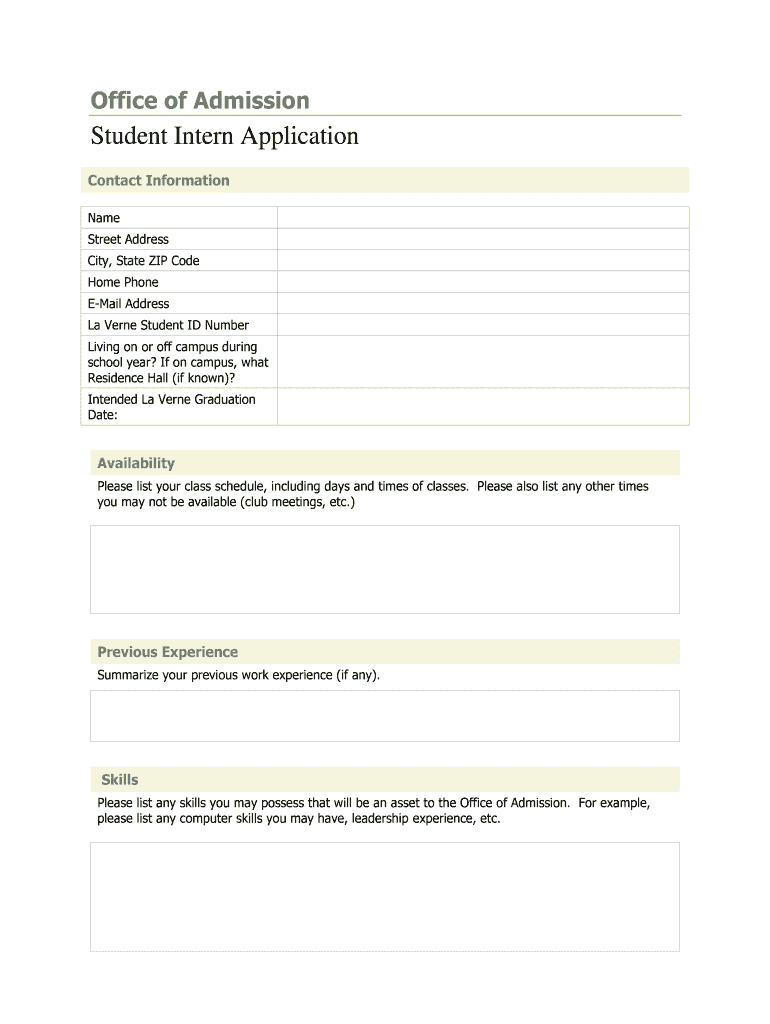 Office of Admission

Student Intern Application

Contact Information

| Name | |
|---|---|
| Street Address | |
| City, State ZIP Code | |
| Home Phone | |
| E-Mail Address | |
| La Verne Student ID Number | |
| Living on or off campus during school year? If on campus, what Residence Hall (if known)? | |
| Intended La Verne Graduation Date: | |

Availability

Please list your class schedule, including days and times of classes. Please also list any other times you may not be available (club meetings, etc.)

Previous Experience

Summarize your previous work experience (if any).

Skills

Please list any skills you may possess that will be an asset to the Office of Admission. For example, please list any computer skills you may have, leadership experience, etc.